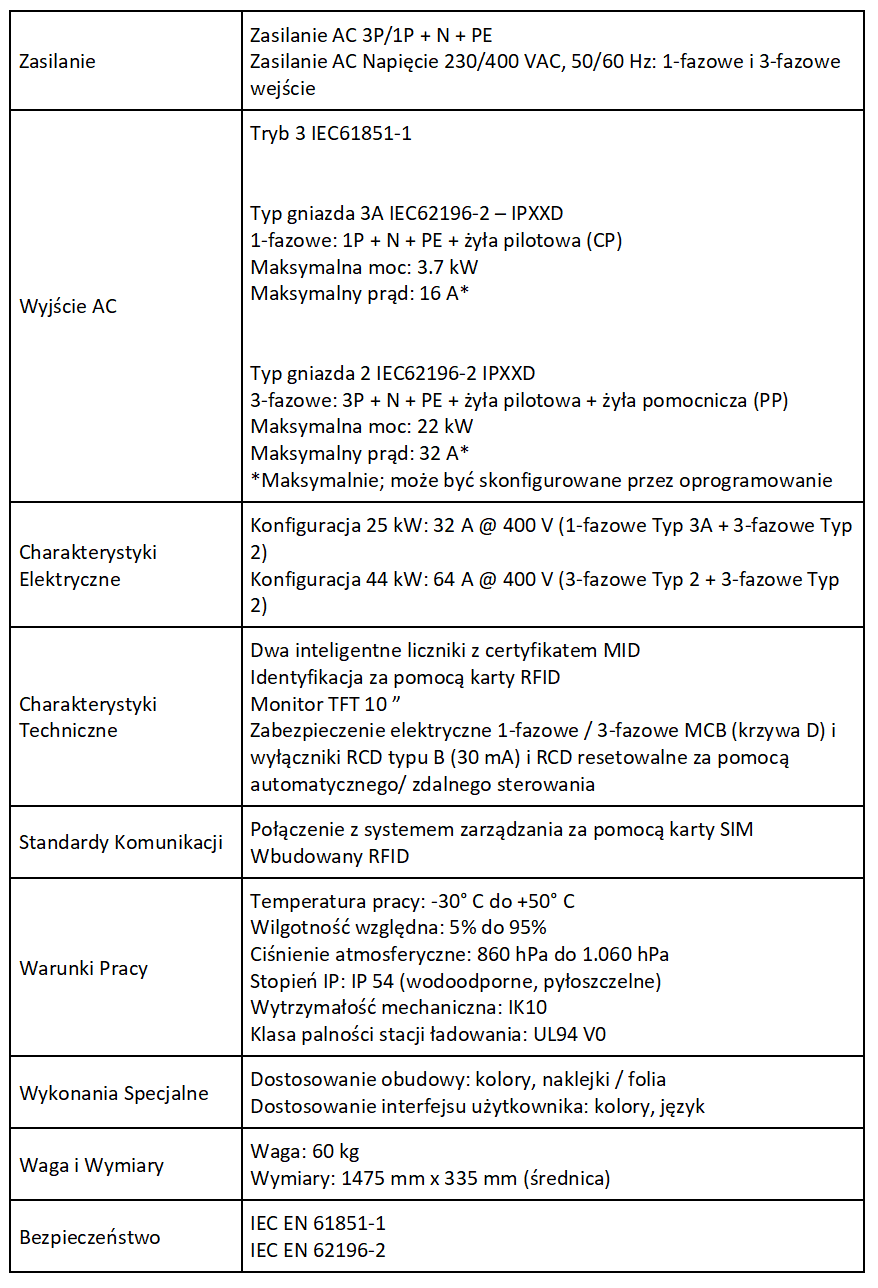 | | |
|---|---|
| Zasilanie | Zasilanie AC 3P/1P + N + PE<br>Zasilanie AC Napięcie 230/400 VAC, 50/60 Hz: 1-fazowe i 3-fazowe wejście |
| Wyjście AC | Tryb 3 IEC61851-1<br><br>Typ gniazda 3A IEC62196-2 – IPXXD<br>1-fazowe: 1P + N + PE + żyła pilotowa (CP)<br>Maksymalna moc: 3.7 kW<br>Maksymalny prąd: 16 A*<br><br>Typ gniazda 2 IEC62196-2 IPXXD<br>3-fazowe: 3P + N + PE + żyła pilotowa + żyła pomocnicza (PP)<br>Maksymalna moc: 22 kW<br>Maksymalny prąd: 32 A*<br>*Maksymalnie; może być skonfigurowane przez oprogramowanie |
| Charakterystyki Elektryczne | Konfiguracja 25 kW: 32 A @ 400 V (1-fazowe Typ 3A + 3-fazowe Typ 2)<br>Konfiguracja 44 kW: 64 A @ 400 V (3-fazowe Typ 2 + 3-fazowe Typ 2) |
| Charakterystyki Techniczne | Dwa inteligentne liczniki z certyfikatem MID<br>Identyfikacja za pomocą karty RFID<br>Monitor TFT 10 ”<br>Zabezpieczenie elektryczne 1-fazowe / 3-fazowe MCB (krzywa D) i wyłączniki RCD typu B (30 mA) i RCD resetowalne za pomocą automatycznego/ zdalnego sterowania |
| Standardy Komunikacji | Połączenie z systemem zarządzania za pomocą karty SIM<br>Wbudowany RFID |
| Warunki Pracy | Temperatura pracy: -30° C do +50° C<br>Wilgotność względna: 5% do 95%<br>Ciśnienie atmosferyczne: 860 hPa do 1.060 hPa<br>Stopień IP: IP 54 (wodoodporne, pyłoszczelne)<br>Wytrzymałość mechaniczna: IK10<br>Klasa palności stacji ładowania: UL94 V0 |
| Wykonania Specjalne | Dostosowanie obudowy: kolory, naklejki / folia<br>Dostosowanie interfejsu użytkownika: kolory, język |
| Waga i Wymiary | Waga: 60 kg<br>Wymiary: 1475 mm x 335 mm (średnica) |
| Bezpieczeństwo | IEC EN 61851-1<br>IEC EN 62196-2 |